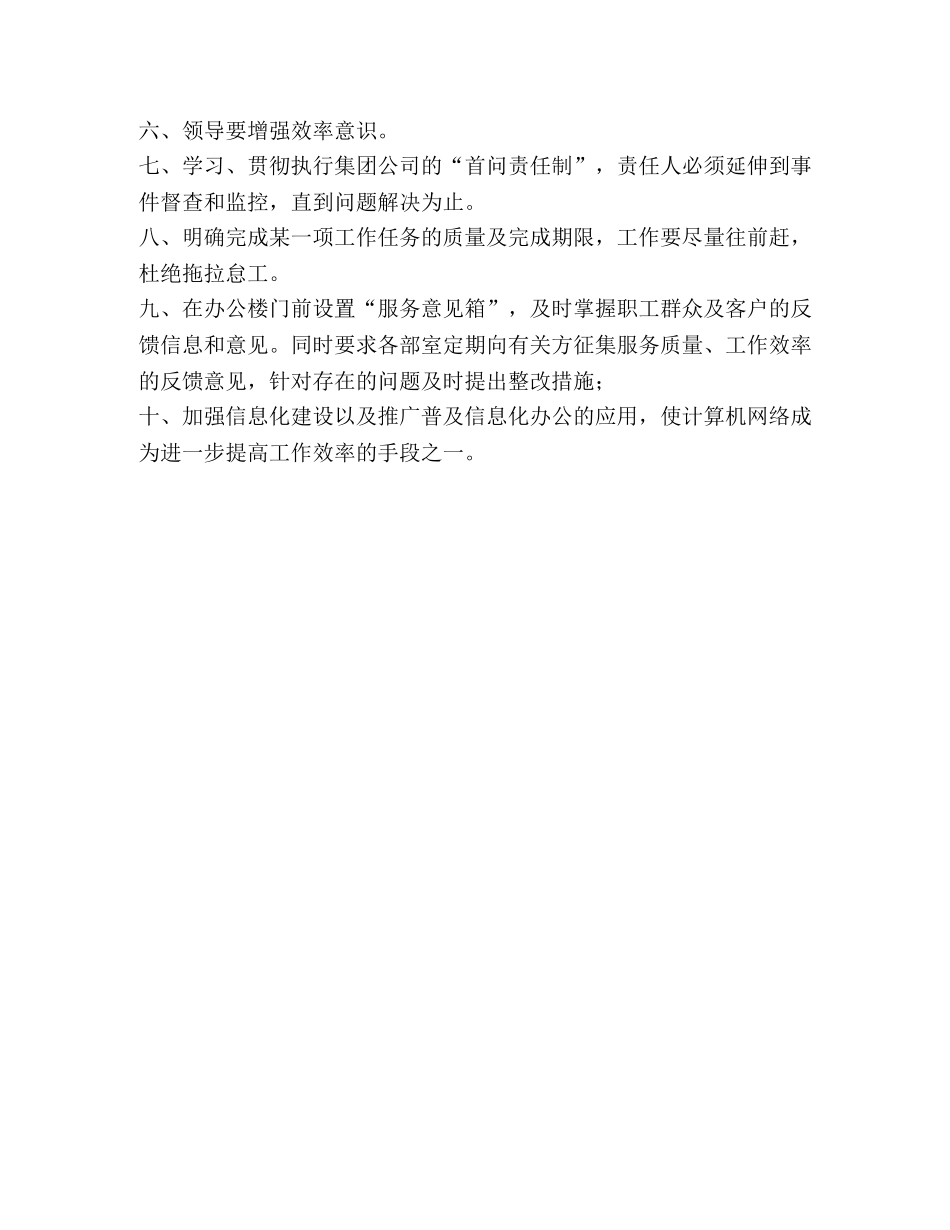 六、领导要增强效率意识。

七、学习、贯彻执行集团公司的“首问责任制”，责任人必须延伸到事件督查和监控，直到问题解决为止。

八、明确完成某一项工作任务的质量及完成期限，工作要尽量往前赶，杜绝拖拉怠工。

九、在办公楼门前设置“服务意见箱”，及时掌握职工群众及客户的反馈信息和意见。同时要求各部室定期向有关方征集服务质量、工作效率的反馈意见，针对存在的问题及时提出整改措施；

十、加强信息化建设以及推广普及信息化办公的应用，使计算机网络成为进一步提高工作效率的手段之一。